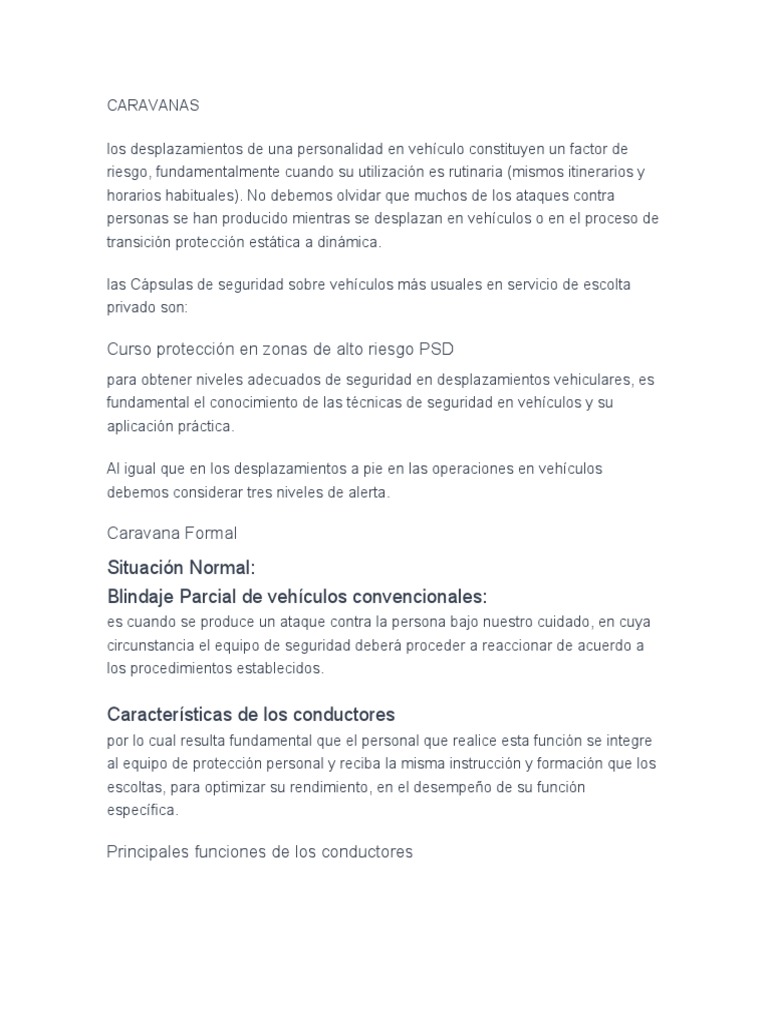 CARAVANAS

los desplazamientos de una personalidad en vehículo constituyen un factor de riesgo, fundamentalmente cuando su utilización es rutinaria (mismos itinerarios y horarios habituales). No debemos olvidar que muchos de los ataques contra personas se han producido mientras se desplazan en vehículos o en el proceso de transición protección estática a dinámica.

las Cápsulas de seguridad sobre vehículos más usuales en servicio de escolta privado son:

Curso protección en zonas de alto riesgo PSD

para obtener niveles adecuados de seguridad en desplazamientos vehiculares, es fundamental el conocimiento de las técnicas de seguridad en vehículos y su aplicación práctica.

Al igual que en los desplazamientos a pie en las operaciones en vehículos debemos considerar tres niveles de alerta.

Caravana Formal

Situación Normal:

Blindaje Parcial de vehículos convencionales:

es cuando se produce un ataque contra la persona bajo nuestro cuidado, en cuya circunstancia el equipo de seguridad deberá proceder a reaccionar de acuerdo a los procedimientos establecidos.

Características de los conductores

por lo cual resulta fundamental que el personal que realice esta función se integre al equipo de protección personal y reciba la misma instrucción y formación que los escoltas, para optimizar su rendimiento, en el desempeño de su función específica.

Principales funciones de los conductores